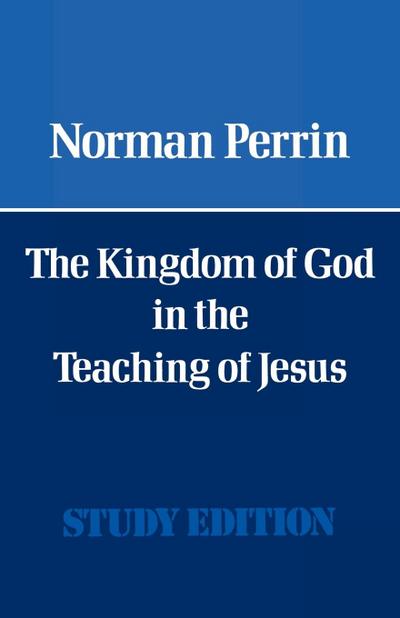 Norman Perrin

The Kingdom of God in the Teaching of Jesus

STUDY EDITION